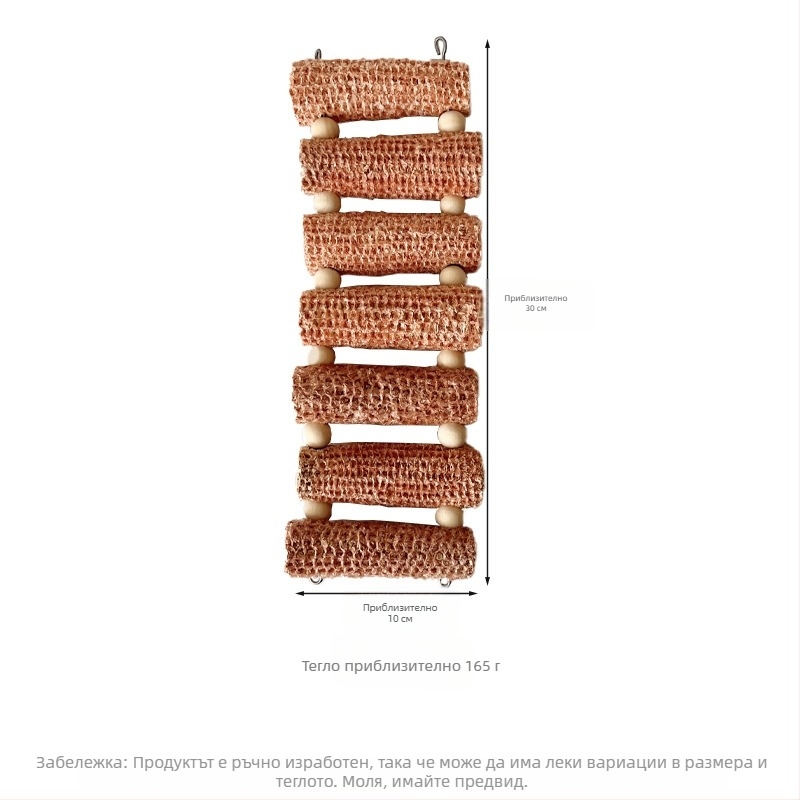 Приблизително
30 см

Приблизително
10 см

Тегло приблизително 165 г

Забележка: Продуктът е ръчно изработен, така че може да има леки вариации в размера и теглото. Моля, имайте предвид.